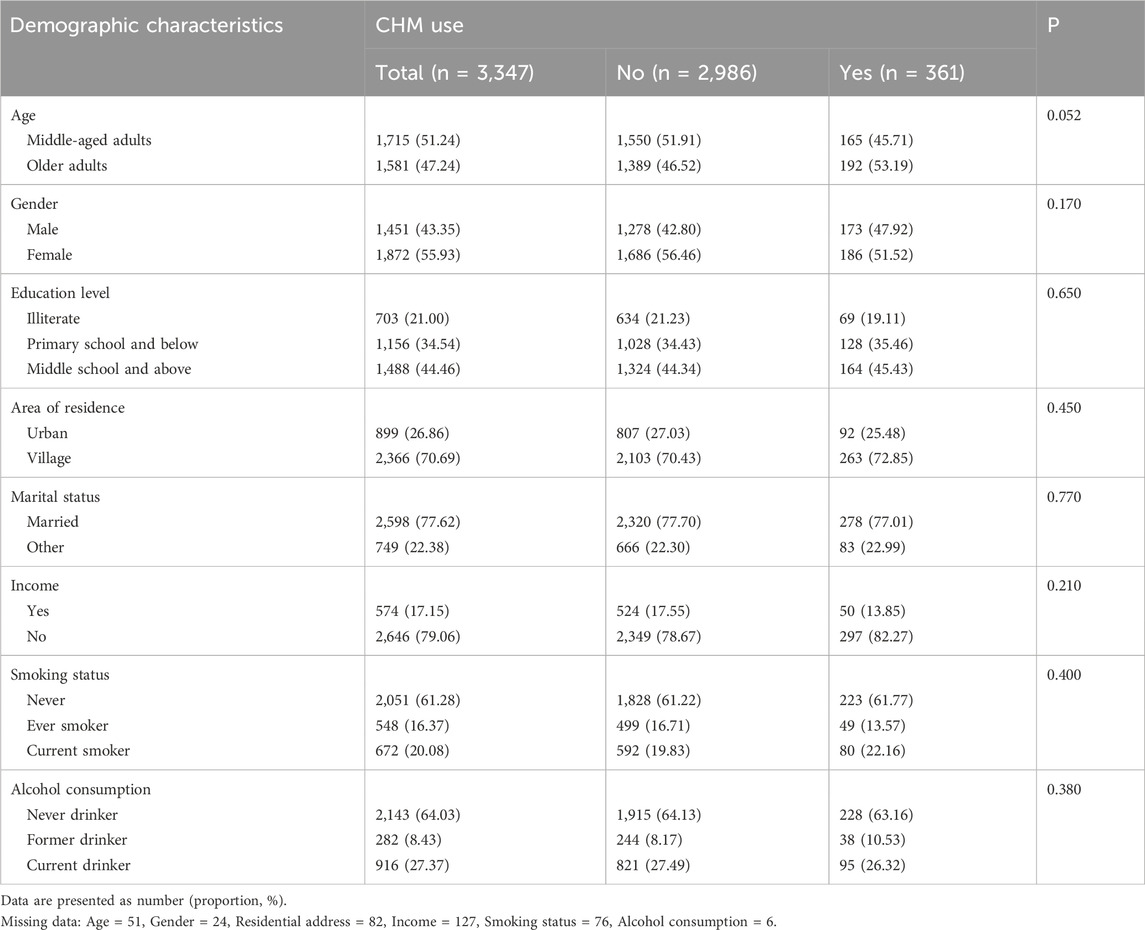 | Demographic characteristics | CHM use | | | P |
|---|---|---|---|---|
| | Total (n = 3,347) | No (n = 2,986) | Yes (n = 361) | |
| Age | | | | 0.052 |
| Middle-aged adults | 1,715 (51.24) | 1,550 (51.91) | 165 (45.71) | |
| Older adults | 1,581 (47.24) | 1,389 (46.52) | 192 (53.19) | |
| Gender | | | | 0.170 |
| Male | 1,451 (43.35) | 1,278 (42.80) | 173 (47.92) | |
| Female | 1,872 (55.93) | 1,686 (56.46) | 186 (51.52) | |
| Education level | | | | 0.650 |
| Illiterate | 703 (21.00) | 634 (21.23) | 69 (19.11) | |
| Primary school and below | 1,156 (34.54) | 1,028 (34.43) | 128 (35.46) | |
| Middle school and above | 1,488 (44.46) | 1,324 (44.34) | 164 (45.43) | |
| Area of residence | | | | 0.450 |
| Urban | 899 (26.86) | 807 (27.03) | 92 (25.48) | |
| Village | 2,366 (70.69) | 2,103 (70.43) | 263 (72.85) | |
| Marital status | | | | 0.770 |
| Married | 2,598 (77.62) | 2,320 (77.70) | 278 (77.01) | |
| Other | 749 (22.38) | 666 (22.30) | 83 (22.99) | |
| Income | | | | 0.210 |
| Yes | 574 (17.15) | 524 (17.55) | 50 (13.85) | |
| No | 2,646 (79.06) | 2,349 (78.67) | 297 (82.27) | |
| Smoking status | | | | 0.400 |
| Never | 2,051 (61.28) | 1,828 (61.22) | 223 (61.77) | |
| Ever smoker | 548 (16.37) | 499 (16.71) | 49 (13.57) | |
| Current smoker | 672 (20.08) | 592 (19.83) | 80 (22.16) | |
| Alcohol consumption | | | | 0.380 |
| Never drinker | 2,143 (64.03) | 1,915 (64.13) | 228 (63.16) | |
| Former drinker | 282 (8.43) | 244 (8.17) | 38 (10.53) | |
| Current drinker | 916 (27.37) | 821 (27.49) | 95 (26.32) | |

Data are presented as number (proportion, %).

Missing data: Age = 51, Gender = 24, Residential address = 82, Income = 127, Smoking status = 76, Alcohol consumption = 6.